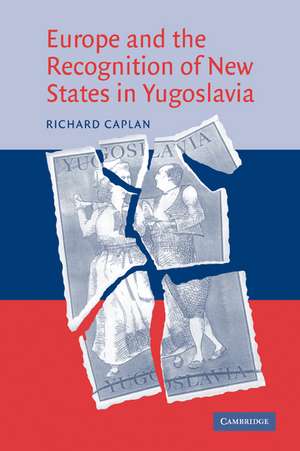 Europe and the Recognition of New States in Yugoslavia

RICHARD CAPLAN

YUGOSLAVIA

YUGOSLAVIA

CAMBRIDGE